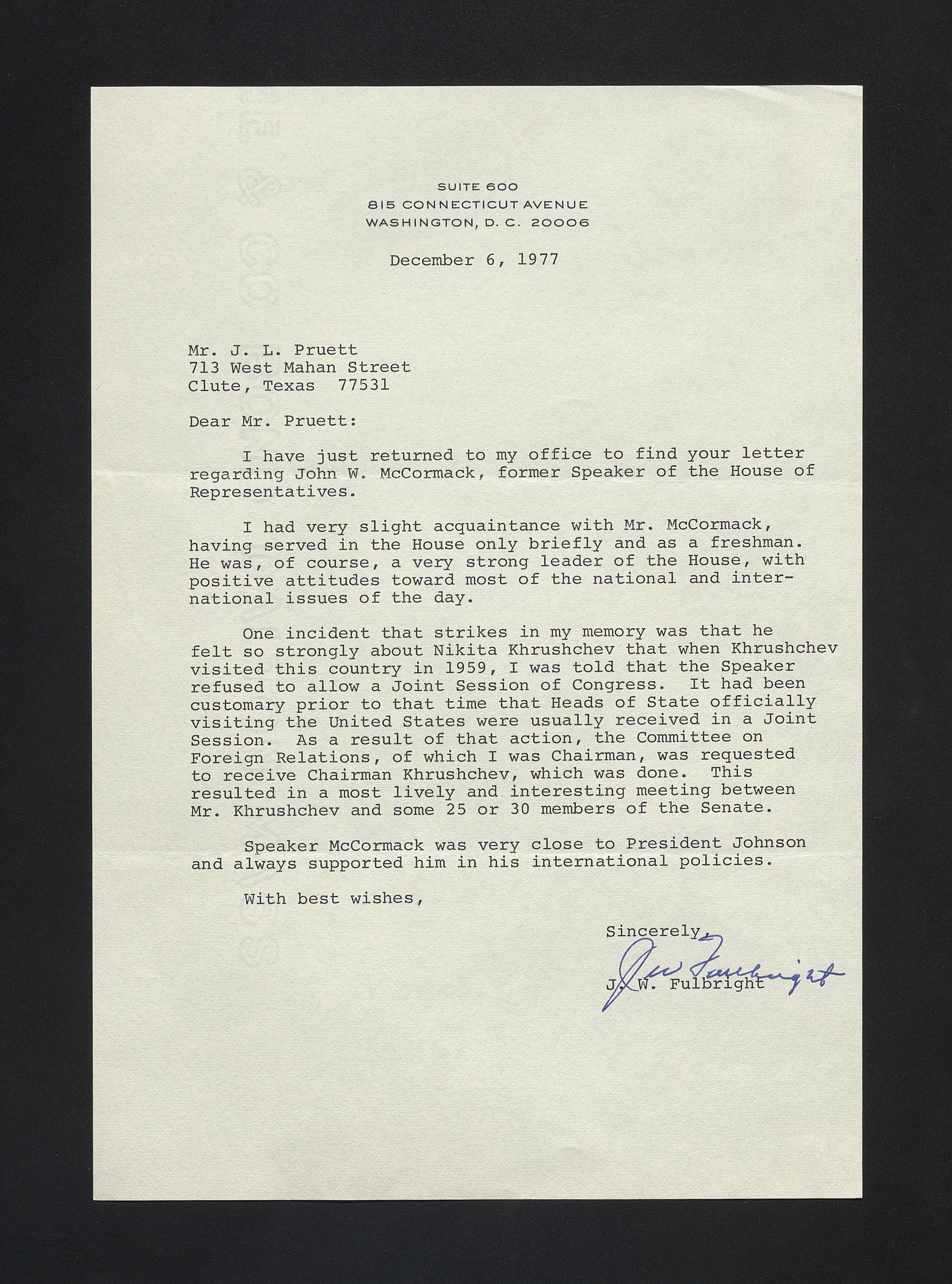 SUITE 600
815 CONNECTICUT AVENUE
WASHINGTON, D. C. 20006

December 6, 1977

Mr. J. L. Pruett
713 West Mahan Street
Clute, Texas 77531

Dear Mr. Pruett:

I have just returned to my office to find your letter regarding John W. McCormack, former Speaker of the House of Representatives.

I had very slight acquaintance with Mr. McCormack, having served in the House only briefly and as a freshman. He was, of course, a very strong leader of the House, with positive attitudes toward most of the national and international issues of the day.

One incident that strikes in my memory was that he felt so strongly about Nikita Khrushchev that when Khrushchev visited this country in 1959, I was told that the Speaker refused to allow a Joint Session of Congress. It had been customary prior to that time that Heads of State officially visiting the United States were usually received in a Joint Session. As a result of that action, the Committee on Foreign Relations, of which I was Chairman, was requested to receive Chairman Khrushchev, which was done. This resulted in a most lively and interesting meeting between Mr. Khrushchev and some 25 or 30 members of the Senate.

Speaker McCormack was very close to President Johnson and always supported him in his international policies.

With best wishes,

Sincerely,

J W Fulbright

J. W. Fulbright